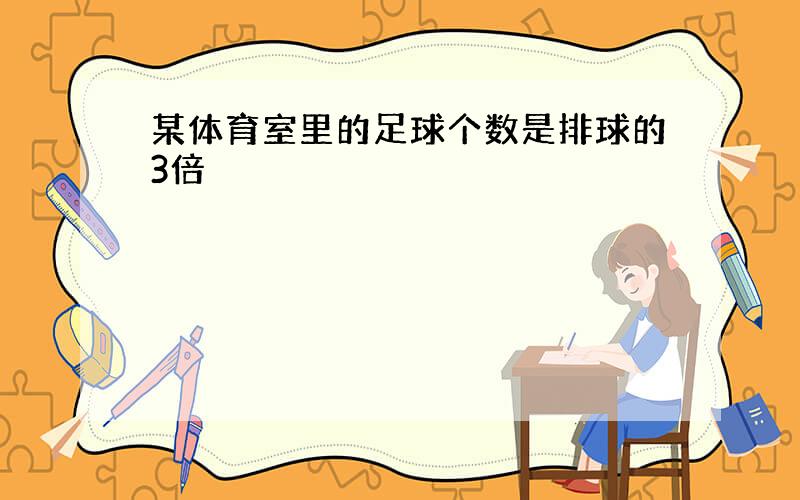 某体育室里的足球个数是排球的3倍